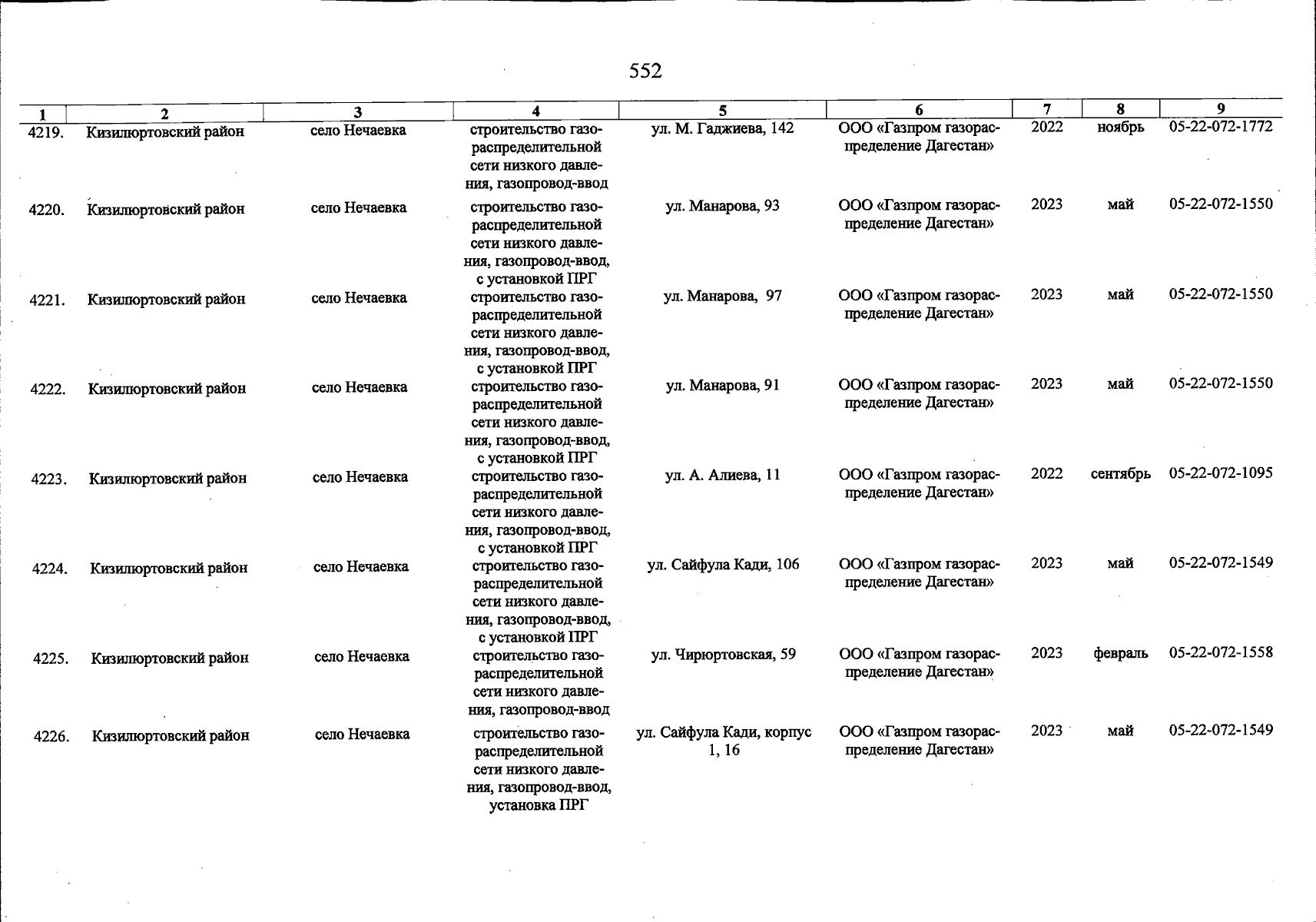 552

| 1 | 2 | 3 | 4 | 5 | 6 | 7 | 8 | 9 |
|---|---|---|---|---|---|---|---|---|
| 4219. | Кизилюртовский район | село Нечаевка | строительство газораспределительной сети низкого давления, газопровод-ввод | ул. М. Гаджиева, 142 | ООО «Газпром газораспределение Дагестан» | 2022 | ноябрь | 05-22-072-1772 |
| 4220. | Кизилюртовский район | село Нечаевка | строительство газораспределительной сети низкого давления, газопровод-ввод, с установкой ПРГ | ул. Манарова, 93 | ООО «Газпром газораспределение Дагестан» | 2023 | май | 05-22-072-1550 |
| 4221. | Кизилюртовский район | село Нечаевка | строительство газораспределительной сети низкого давления, газопровод-ввод, с установкой ПРГ | ул. Манарова, 97 | ООО «Газпром газораспределение Дагестан» | 2023 | май | 05-22-072-1550 |
| 4222. | Кизилюртовский район | село Нечаевка | строительство газораспределительной сети низкого давления, газопровод-ввод, с установкой ПРГ | ул. Манарова, 91 | ООО «Газпром газораспределение Дагестан» | 2023 | май | 05-22-072-1550 |
| 4223. | Кизилюртовский район | село Нечаевка | строительство газораспределительной сети низкого давления, газопровод-ввод, с установкой ПРГ | ул. А. Алиева, 11 | ООО «Газпром газораспределение Дагестан» | 2022 | сентябрь | 05-22-072-1095 |
| 4224. | Кизилюртовский район | село Нечаевка | строительство газораспределительной сети низкого давления, газопровод-ввод, с установкой ПРГ | ул. Сайфула Кади, 106 | ООО «Газпром газораспределение Дагестан» | 2023 | май | 05-22-072-1549 |
| 4225. | Кизилюртовский район | село Нечаевка | строительство газораспределительной сети низкого давления, газопровод-ввод | ул. Чирюртовская, 59 | ООО «Газпром газораспределение Дагестан» | 2023 | февраль | 05-22-072-1558 |
| 4226. | Кизилюртовский район | село Нечаевка | строительство газораспределительной сети низкого давления, газопровод-ввод, установка ПРГ | ул. Сайфула Кади, корпус 1, 16 | ООО «Газпром газораспределение Дагестан» | 2023 | май | 05-22-072-1549 |